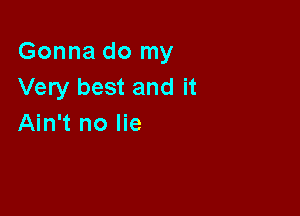 Gonna do my
Very best and it
Ain't no lie